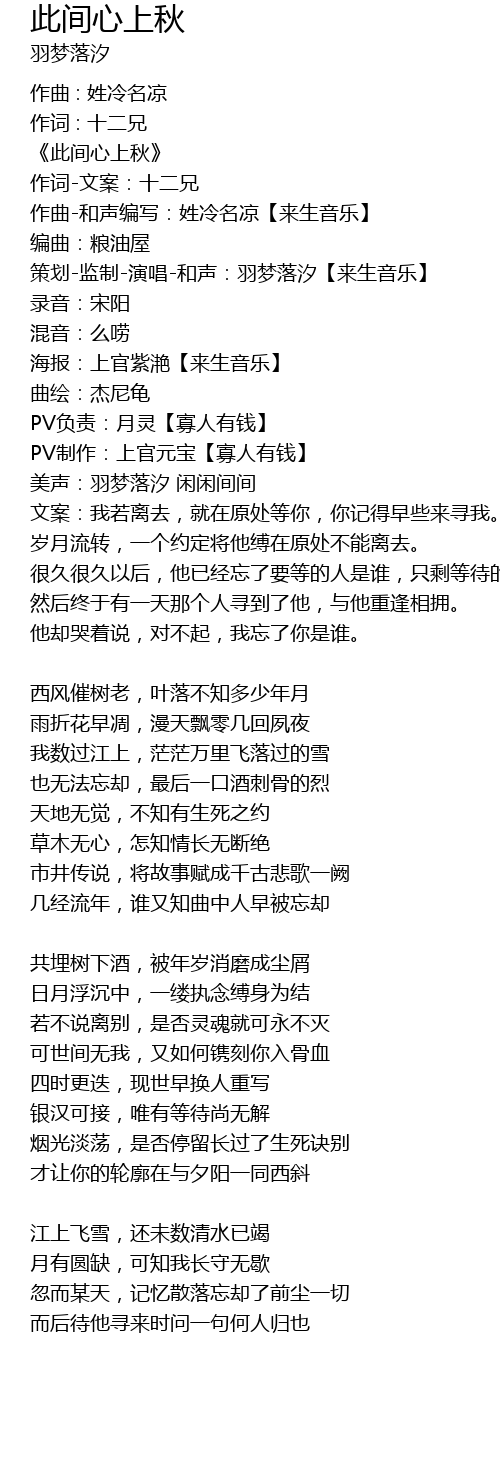 此间心上秋
羽梦落汐

作曲 : 姓冷名凉
作词 : 十二兄
《此间心上秋》
作词-文案：十二兄
作曲-和声编写：姓冷名凉【来生音乐】
编曲：粮油屋
策划-监制-演唱-和声：羽梦落汐【来生音乐】
录音：宋阳
混音：么唠
海报：上官紫滟【来生音乐】
曲绘：杰尼龟
PV负责：月灵【寡人有钱】
PV制作：上官元宝【寡人有钱】
美声：羽梦落汐 闲闲间间
文案：我若离去，就在原处等你，你记得早些来寻我。
岁月流转，一个约定将他缚在原处不能离去。
很久很久以后，他已经忘了要等的人是谁，只剩等待的
然后终于有一天那个人寻到了他，与他重逢相拥。
他却哭着说，对不起，我忘了你是谁。

西风催树老，叶落不知多少年月
雨折花早凋，漫天飘零几回夙夜
我数过江上，茫茫万里飞落过的雪
也无法忘却，最后一口酒刺骨的烈
天地无觉，不知有生死之约
草木无心，怎知情长无断绝
市井传说，将故事赋成千古悲歌一阙
几经流年，谁又知曲中人早被忘却

共埋树下酒，被年岁消磨成尘屑
日月浮沉中，一缕执念缚身为结
若不说离别，是否灵魂就可永不灭
可世间无我，又如何镌刻你入骨血
四时更迭，现世早换人重写
银汉可接，唯有等待尚无解
烟光淡荡，是否停留长过了生死诀别
才让你的轮廓在与夕阳一同西斜

江上飞雪，还未数清水已竭
月有圆缺，可知我长守无歇
忽而某天，记忆散落忘却了前尘一切
而后待他寻来时问一句何人归也